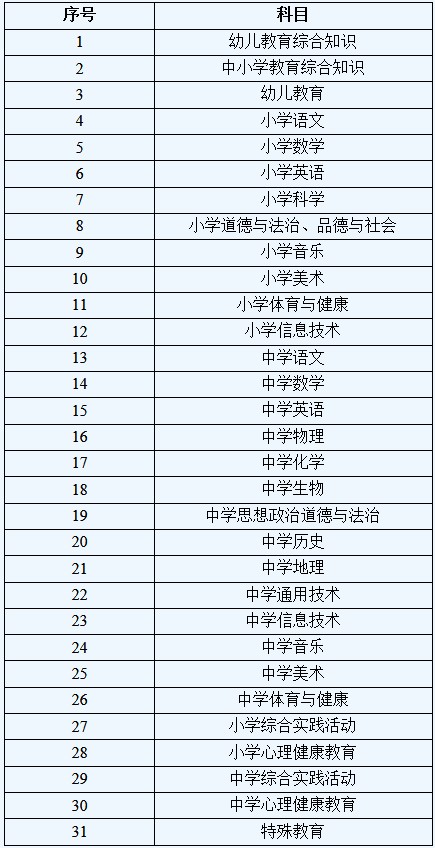 | 序号 | 科目 |
|---|---|
| 1 | 幼儿教育综合知识 |
| 2 | 中小学教育综合知识 |
| 3 | 幼儿教育 |
| 4 | 小学语文 |
| 5 | 小学数学 |
| 6 | 小学英语 |
| 7 | 小学科学 |
| 8 | 小学道德与法治、品德与社会 |
| 9 | 小学音乐 |
| 10 | 小学美术 |
| 11 | 小学体育与健康 |
| 12 | 小学信息技术 |
| 13 | 中学语文 |
| 14 | 中学数学 |
| 15 | 中学英语 |
| 16 | 中学物理 |
| 17 | 中学化学 |
| 18 | 中学生物 |
| 19 | 中学思想政治道德与法治 |
| 20 | 中学历史 |
| 21 | 中学地理 |
| 22 | 中学通用技术 |
| 23 | 中学信息技术 |
| 24 | 中学音乐 |
| 25 | 中学美术 |
| 26 | 中学体育与健康 |
| 27 | 小学综合实践活动 |
| 28 | 小学心理健康教育 |
| 29 | 中学综合实践活动 |
| 30 | 中学心理健康教育 |
| 31 | 特殊教育 |